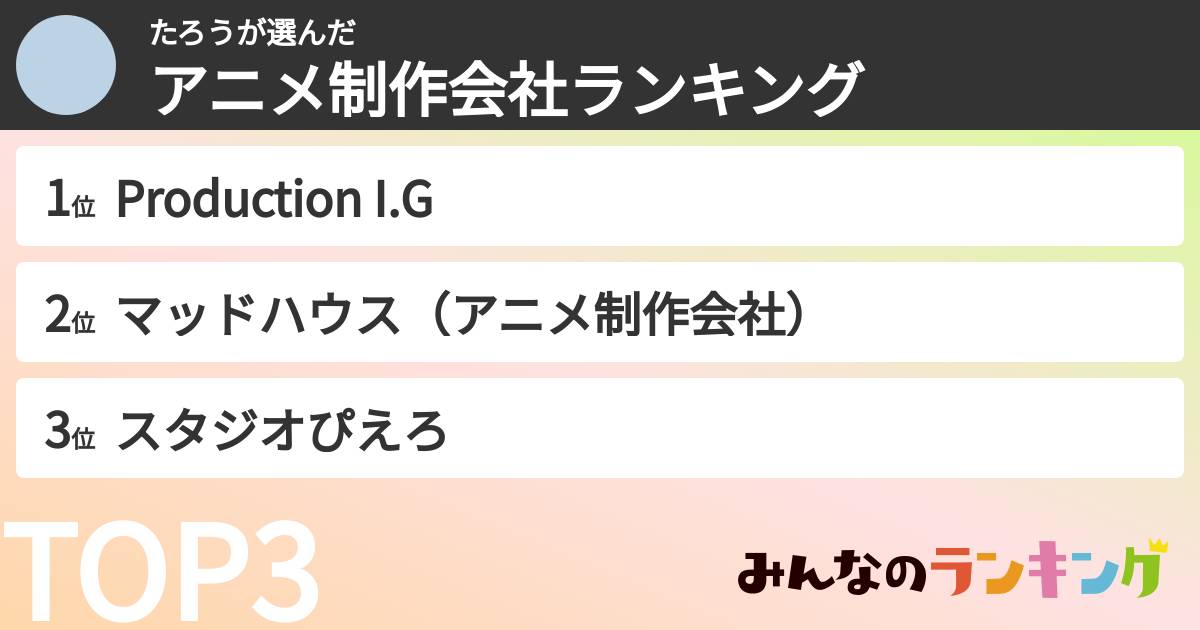 たろうが選んだ
アニメ制作会社ランキング

1位 Production I.G

2位 マッドハウス（アニメ制作会社）

3位 スタジオぴえろ

TOP3

みんなのランキング